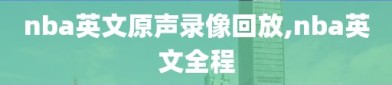 nba英文原声录像回放,nba英文全程